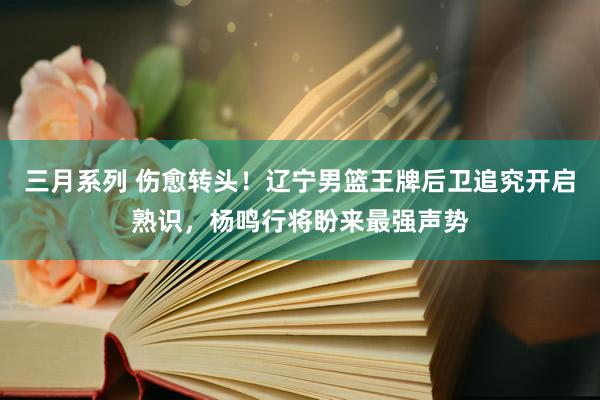 三月系列 伤愈转头！辽宁男篮王牌后卫追究开启熟识，杨鸣行将盼来最强声势